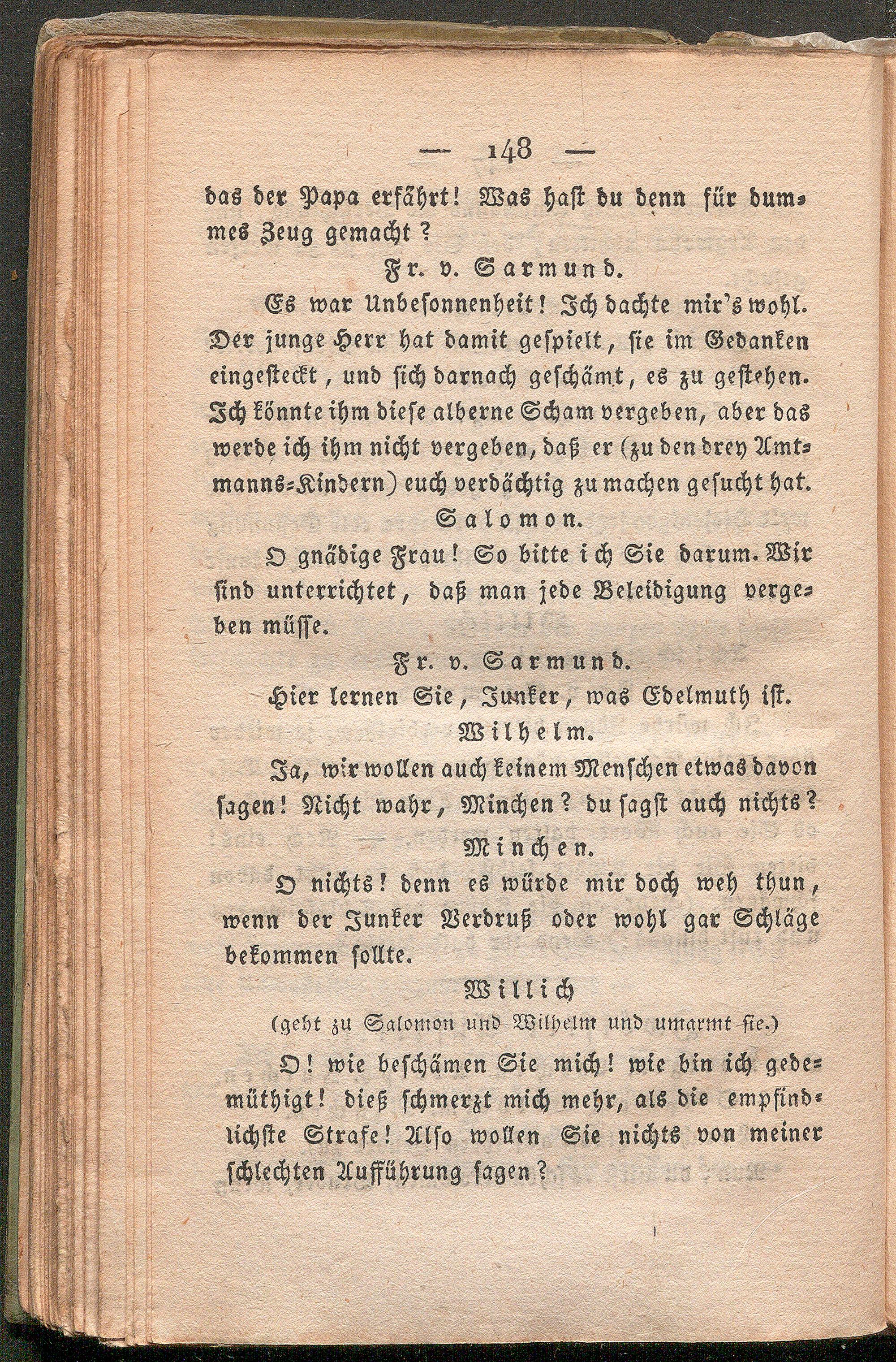 — 148 —

das der Papa erfährt! Was hast du denn für dummes Zeug gemacht?

Fr. v. Sarmund.

Es war Unbesonnenheit! Ich dachte mir's wohl. Der junge Herr hat damit gespielt, sie im Gedanken eingesteckt, und sich darnach geschämt, es zu gestehen. Ich könnte ihm diese alberne Scham vergeben, aber das werde ich ihm nicht vergeben, daß er (zu den drey Amtmanns-Kindern) euch verdächtig zu machen gesucht hat.

Salomon.

O gnädige Frau! So bitte ich Sie darum. Wir sind unterrichtet, daß man jede Beleidigung vergeben müsse.

Fr. v. Sarmund.

Hier lernen Sie, Junker, was Edelmuth ist.

Wilhelm.

Ja, wir wollen auch keinem Menschen etwas davon sagen! Nicht wahr, Minchen? du sagst auch nichts?

Minchen.

O nichts! denn es würde mir doch weh thun, wenn der Junker Verdruß oder wohl gar Schläge bekommen sollte.

Willich
(geht zu Salomon und Wilhelm und umarmt sie.)

O! wie beschämen Sie mich! wie bin ich gedemüthigt! dieß schmerzt mich mehr, als die empfindlichste Strafe! Also wollen Sie nichts von meiner schlechten Aufführung sagen?